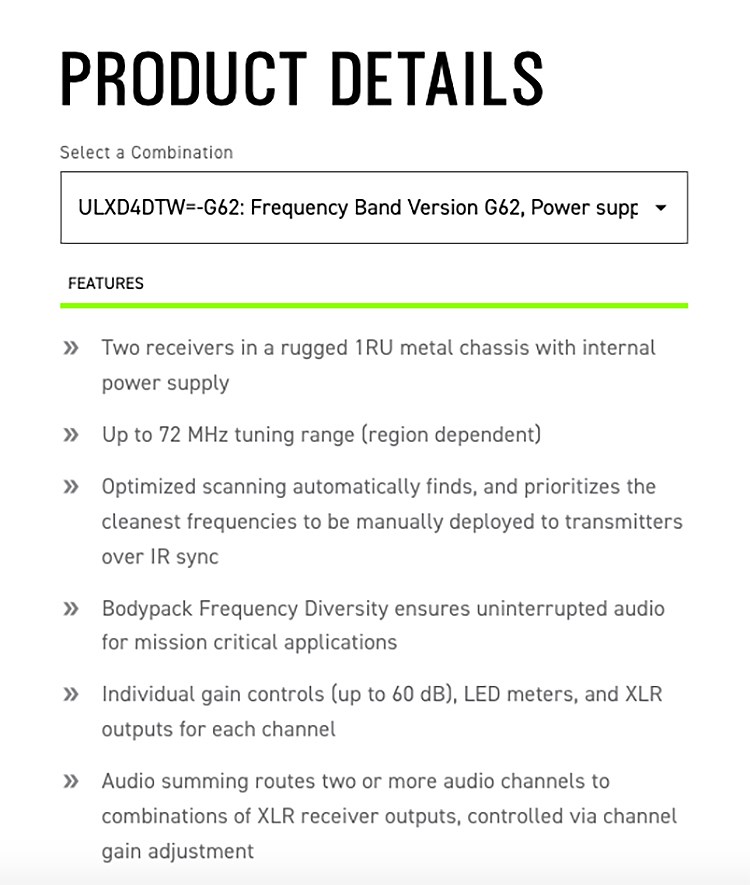 PRODUCT DETAILS

Select a Combination

ULXD4DTW=-G62: Frequency Band Version G62, Power supp

FEATURES

» Two receivers in a rugged 1RU metal chassis with internal power supply

» Up to 72 MHz tuning range (region dependent)

» Optimized scanning automatically finds, and prioritizes the cleanest frequencies to be manually deployed to transmitters over IR sync

» Bodypack Frequency Diversity ensures uninterrupted audio for mission critical applications

» Individual gain controls (up to 60 dB), LED meters, and XLR outputs for each channel

» Audio summing routes two or more audio channels to combinations of XLR receiver outputs, controlled via channel gain adjustment